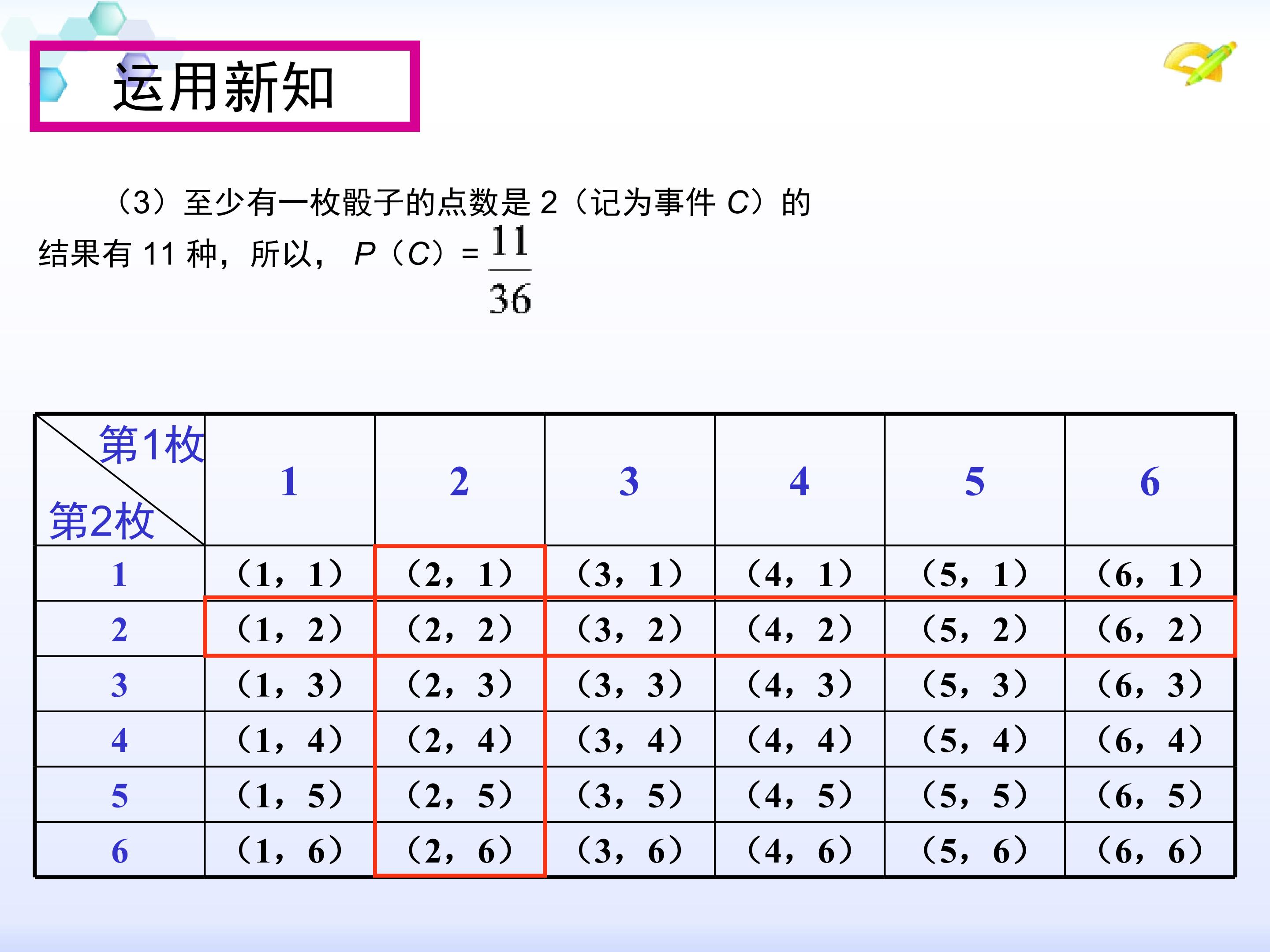 运用新知

（3）至少有一枚骰子的点数是2（记为事件C）的结果有11种，所以，$P（C）=\frac{11}{36}$

| 第1枚 第2枚 | 1 | 2 | 3 | 4 | 5 | 6 |
|---|---|---|---|---|---|---|
| 1 | （1，1） | （2，1） | （3，1） | （4，1） | （5，1） | （6，1） |
| 2 | （1，2） | （2，2） | （3，2） | （4，2） | （5，2） | （6，2） |
| 3 | （1，3） | （2，3） | （3，3） | （4，3） | （5，3） | （6，3） |
| 4 | （1，4） | （2，4） | （3，4） | （4，4） | （5，4） | （6，4） |
| 5 | （1，5） | （2，5） | （3，5） | （4，5） | （5，5） | （6，5） |
| 6 | （1，6） | （2，6） | （3，6） | （4，6） | （5，6） | （6，6） |